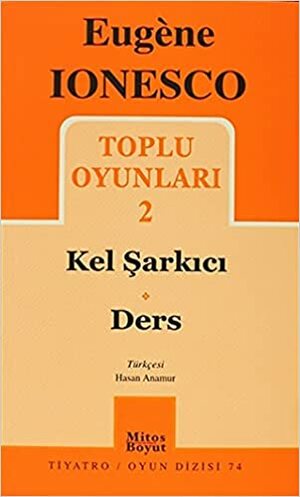 Eugène
IONESCO

TOPLU
OYUNLARI
2

Kel Şarkıcı

Ders

Türkçesi
Hasan Anamur

Mitos
Boyut

TİYATRO / OYUN DİZİSİ 74